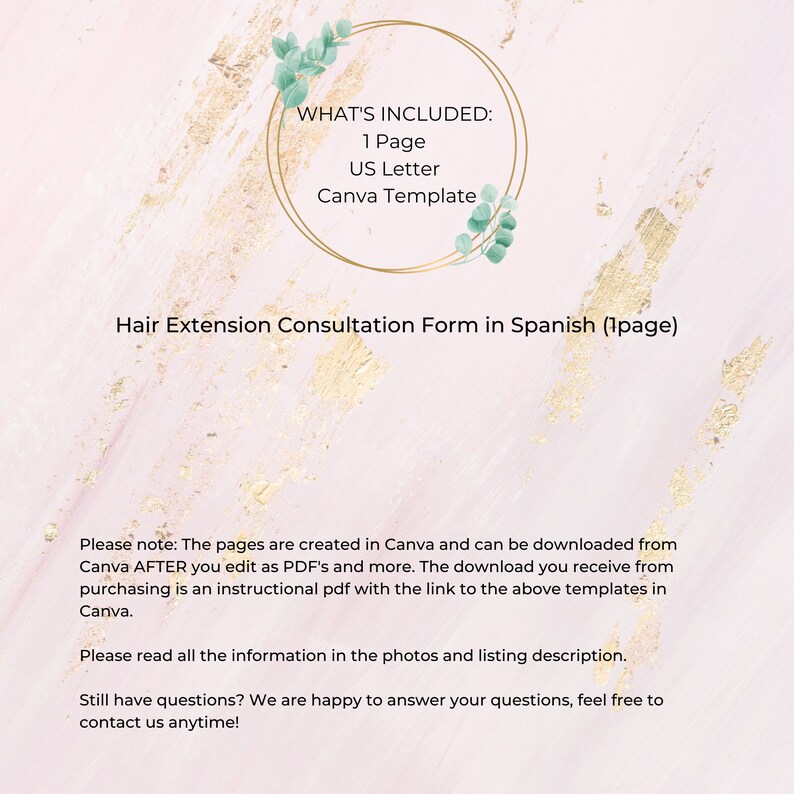 WHAT'S INCLUDED:
1 Page
US Letter
Canva Template

Hair Extension Consultation Form in Spanish (1page)

Please note: The pages are created in Canva and can be downloaded from Canva AFTER you edit as PDF's and more. The download you receive from purchasing is an instructional pdf with the link to the above templates in Canva.

Please read all the information in the photos and listing description.

Still have questions? We are happy to answer your questions, feel free to contact us anytime!